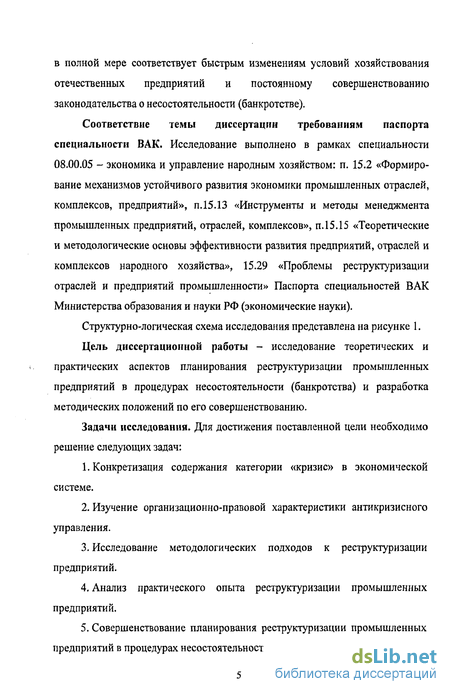 в полной мере соответствует быстрым изменениям условий хозяйствования отечественных предприятий и постоянному совершенствованию законодательства о несостоятельности (банкротстве).

Соответствие темы диссертации требованиям паспорта специальности ВАК. Исследование выполнено в рамках специальности 08.00.05 – экономика и управление народным хозяйством: п. 15.2 «Формирование механизмов устойчивого развития экономики промышленных отраслей, комплексов, предприятий», п.15.13 «Инструменты и методы менеджмента промышленных предприятий, отраслей, комплексов», п.15.15 «Теоретические и методологические основы эффективности развития предприятий, отраслей и комплексов народного хозяйства», 15.29 «Проблемы реструктуризации отраслей и предприятий промышленности» Паспорта специальностей ВАК Министерства образования и науки РФ (экономические науки).

Структурно-логическая схема исследования представлена на рисунке 1.

Цель диссертационной работы – исследование теоретических и практических аспектов планирования реструктуризации промышленных предприятий в процедурах несостоятельности (банкротства) и разработка методических положений по его совершенствованию.

Задачи исследования. Для достижения поставленной цели необходимо решение следующих задач:

1. Конкретизация содержания категории «кризис» в экономической системе.

2. Изучение организационно-правовой характеристики антикризисного управления.

3. Исследование методологических подходов к реструктуризации предприятий.

4. Анализ практического опыта реструктуризации промышленных предприятий.

5. Совершенствование планирования реструктуризации промышленных предприятий в процедурах несостоятельност

5

dsLib.net
библиотека диссертаций